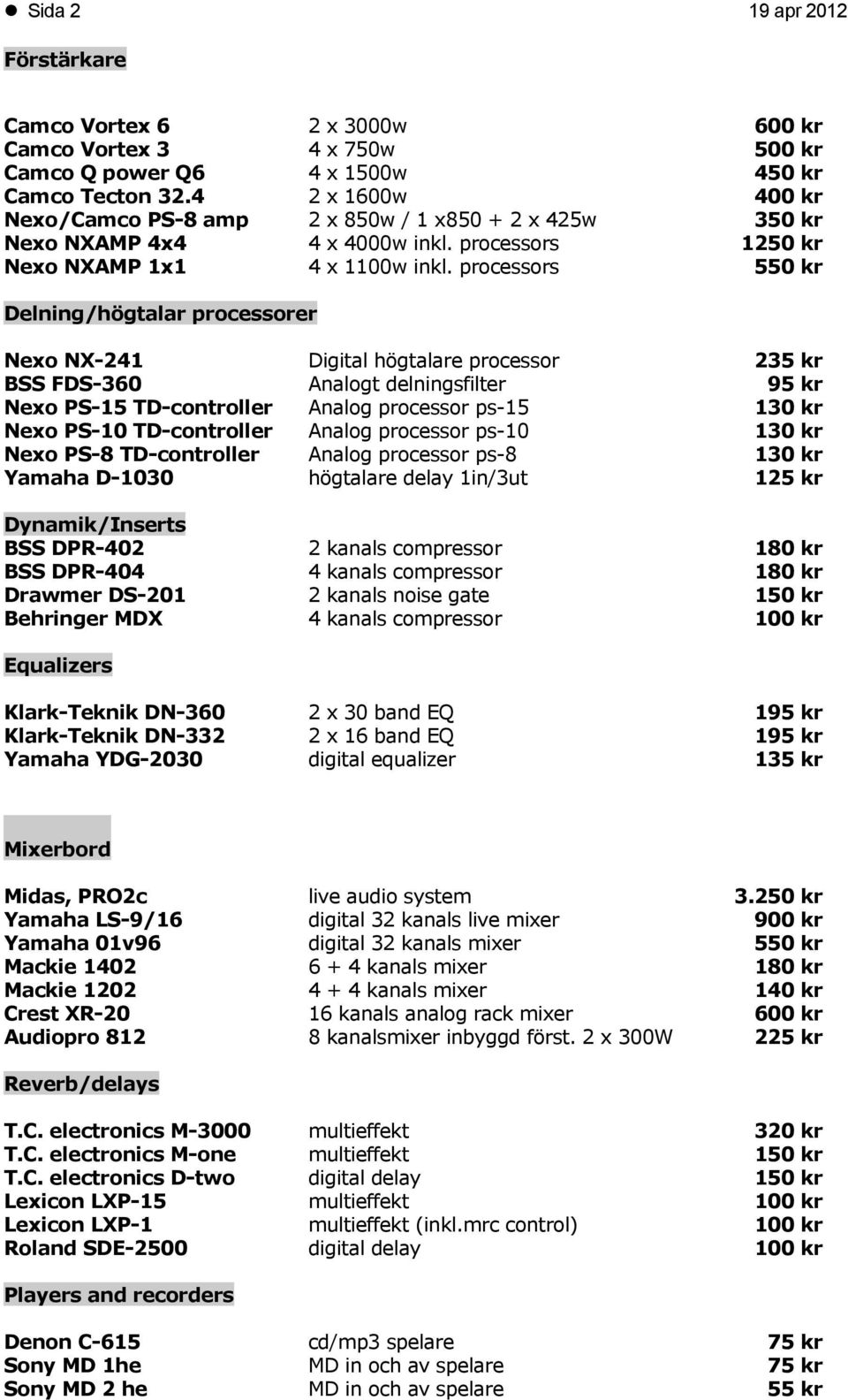 Sida 2 19 apr 2012

Förstärkare

| | | |
|---|---|---|
| Camco Vortex 6 | 2 x 3000w | 600 kr |
| Camco Vortex 3 | 4 x 750w | 500 kr |
| Camco Q power Q6 | 4 x 1500w | 450 kr |
| Camco Tecton 32.4 | 2 x 1600w | 400 kr |
| Nexo/Camco PS-8 amp | 2 x 850w / 1 x850 + 2 x 425w | 350 kr |
| Nexo NXAMP 4x4 | 4 x 4000w inkl. processors | 1250 kr |
| Nexo NXAMP 1x1 | 4 x 1100w inkl. processors | 550 kr |

Delning/högtalar processorer

| | | |
|---|---|---|
| Nexo NX-241 | Digital högtalare processor | 235 kr |
| BSS FDS-360 | Analogt delningsfilter | 95 kr |
| Nexo PS-15 TD-controller | Analog processor ps-15 | 130 kr |
| Nexo PS-10 TD-controller | Analog processor ps-10 | 130 kr |
| Nexo PS-8 TD-controller | Analog processor ps-8 | 130 kr |
| Yamaha D-1030 | högtalare delay 1in/3ut | 125 kr |

Dynamik/Inserts

| | | |
|---|---|---|
| BSS DPR-402 | 2 kanals compressor | 180 kr |
| BSS DPR-404 | 4 kanals compressor | 180 kr |
| Drawmer DS-201 | 2 kanals noise gate | 150 kr |
| Behringer MDX | 4 kanals compressor | 100 kr |

Equalizers

| | | |
|---|---|---|
| Klark-Teknik DN-360 | 2 x 30 band EQ | 195 kr |
| Klark-Teknik DN-332 | 2 x 16 band EQ | 195 kr |
| Yamaha YDG-2030 | digital equalizer | 135 kr |

Mixerbord

| | | |
|---|---|---|
| Midas, PRO2c | live audio system | 3.250 kr |
| Yamaha LS-9/16 | digital 32 kanals live mixer | 900 kr |
| Yamaha 01v96 | digital 32 kanals mixer | 550 kr |
| Mackie 1402 | 6 + 4 kanals mixer | 180 kr |
| Mackie 1202 | 4 + 4 kanals mixer | 140 kr |
| Crest XR-20 | 16 kanals analog rack mixer | 600 kr |
| Audiopro 812 | 8 kanalsmixer inbyggd först. 2 x 300W | 225 kr |

Reverb/delays

| | | |
|---|---|---|
| T.C. electronics M-3000 | multieffekt | 320 kr |
| T.C. electronics M-one | multieffekt | 150 kr |
| T.C. electronics D-two | digital delay | 150 kr |
| Lexicon LXP-15 | multieffekt | 100 kr |
| Lexicon LXP-1 | multieffekt (inkl.mrc control) | 100 kr |
| Roland SDE-2500 | digital delay | 100 kr |

Players and recorders

| | | |
|---|---|---|
| Denon C-615 | cd/mp3 spelare | 75 kr |
| Sony MD 1he | MD in och av spelare | 75 kr |
| Sony MD 2 he | MD in och av spelare | 55 kr |